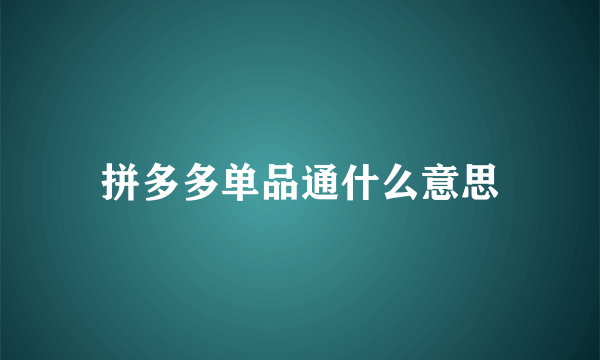 拼多多单品通什么意思